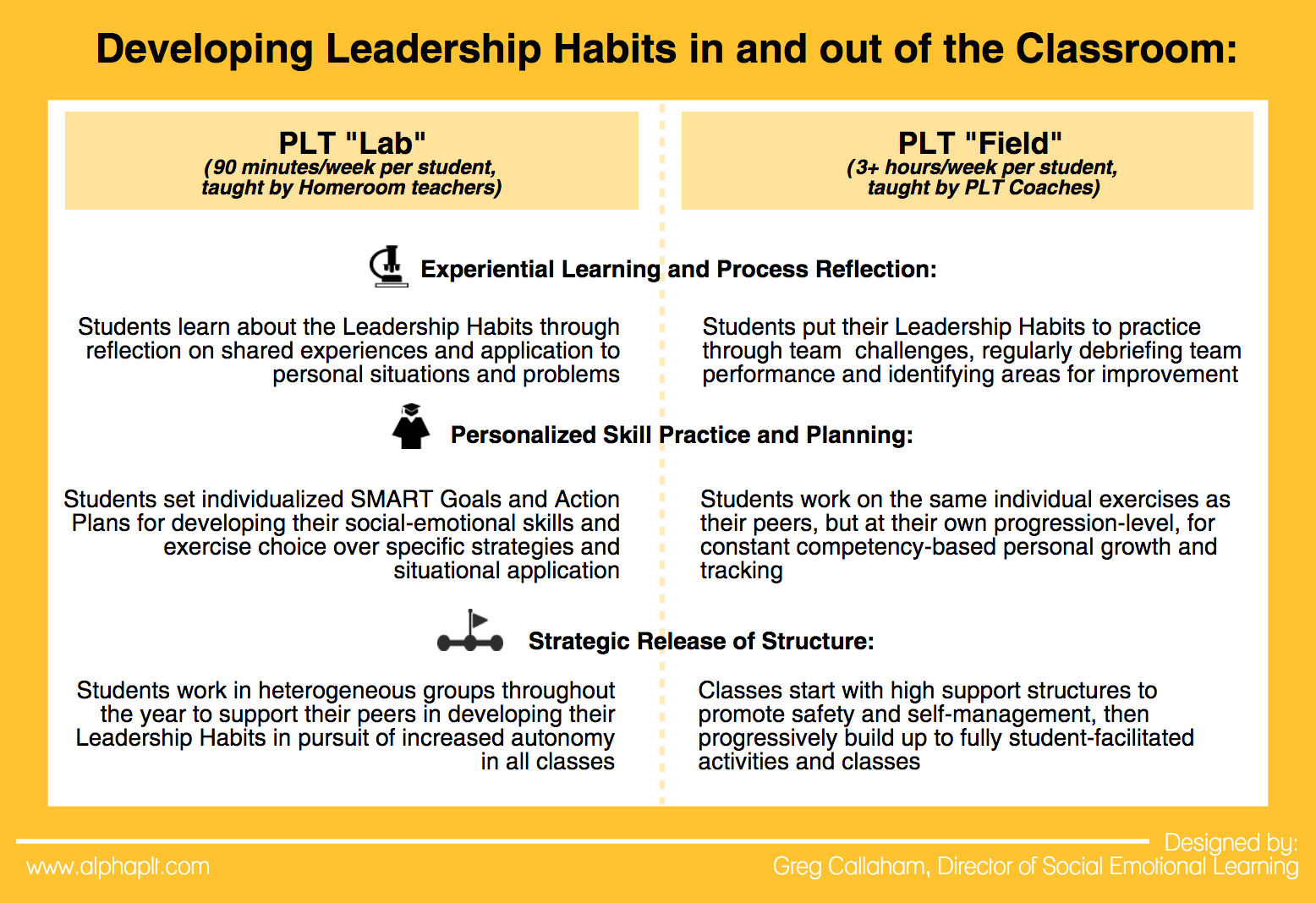 Developing Leadership Habits in and out of the Classroom:

PLT "Lab"
(90 minutes/week per student, taught by Homeroom teachers)

PLT "Field"
(3+ hours/week per student, taught by PLT Coaches)

Experiential Learning and Process Reflection:

Students learn about the Leadership Habits through reflection on shared experiences and application to personal situations and problems

Students put their Leadership Habits to practice through team challenges, regularly debriefing team performance and identifying areas for improvement

Personalized Skill Practice and Planning:

Students set individualized SMART Goals and Action Plans for developing their social-emotional skills and exercise choice over specific strategies and situational application

Students work on the same individual exercises as their peers, but at their own progression-level, for constant competency-based personal growth and tracking

Strategic Release of Structure:

Students work in heterogeneous groups throughout the year to support their peers in developing their Leadership Habits in pursuit of increased autonomy in all classes

Classes start with high support structures to promote safety and self-management, then progressively build up to fully student-facilitated activities and classes

www.alphaplt.com

Designed by:
Greg Callaham, Director of Social Emotional Learning